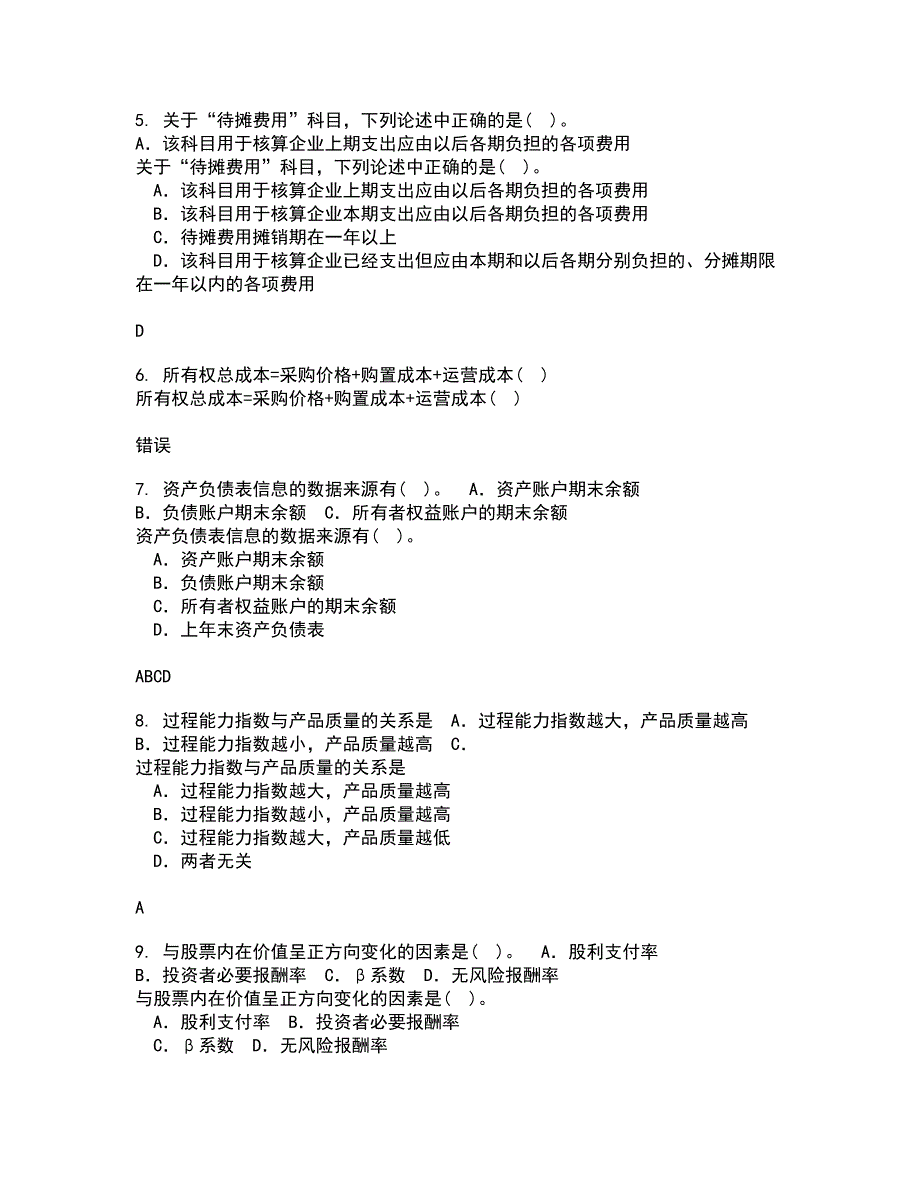 5. 关于“待摊费用”科目，下列论述中正确的是（ ）。
A．该科目用于核算企业上期支出应由以后各期负担的各项费用
关于“待摊费用”科目，下列论述中正确的是（ ）。
A．该科目用于核算企业上期支出应由以后各期负担的各项费用
B．该科目用于核算企业本期支出应由以后各期负担的各项费用
C．待摊费用摊销期在一年以上
D．该科目用于核算企业已经支出但应由本期和以后各期分别负担的、分摊期限在一年以内的各项费用

D

6. 所有权总成本=采购价格+购置成本+运营成本（ ）
所有权总成本=采购价格+购置成本+运营成本（ ）

错误

7. 资产负债表信息的数据来源有（ ）。 A．资产账户期末余额
B．负债账户期末余额 C．所有者权益账户的期末余额
资产负债表信息的数据来源有（ ）。
A．资产账户期末余额
B．负债账户期末余额
C．所有者权益账户的期末余额
D．上年末资产负债表

ABCD

8. 过程能力指数与产品质量的关系是 A．过程能力指数越大，产品质量越高
B．过程能力指数越小，产品质量越高 C．
过程能力指数与产品质量的关系是
A．过程能力指数越大，产品质量越高
B．过程能力指数越小，产品质量越高
C．过程能力指数越大，产品质量越低
D．两者无关

A

9. 与股票内在价值呈正方向变化的因素是（ ）。 A．股利支付率
B．投资者必要报酬率 C．β系数 D．无风险报酬率
与股票内在价值呈正方向变化的因素是（ ）。
A．股利支付率 B．投资者必要报酬率
C．β系数 D．无风险报酬率